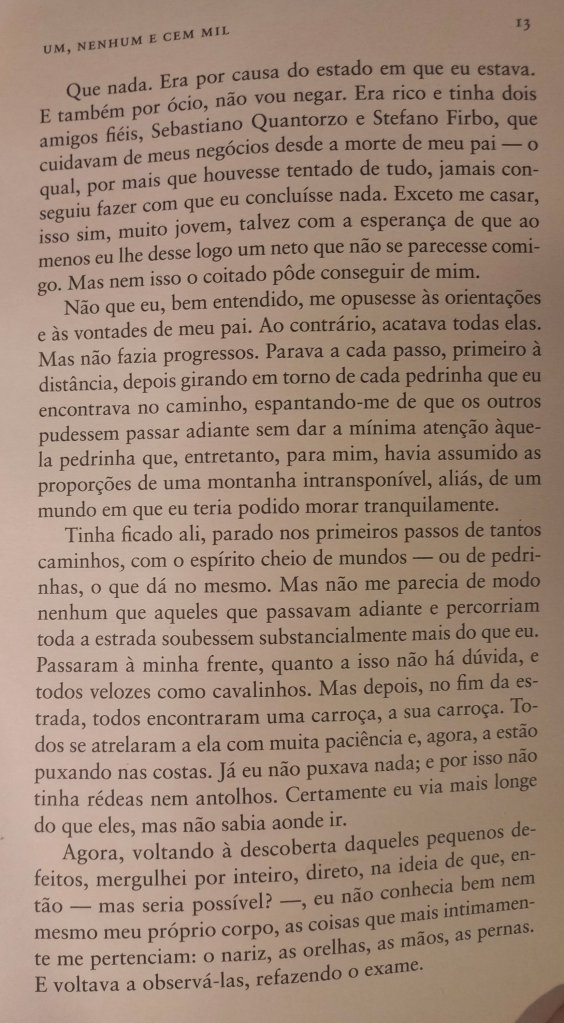 UM, NENHUM E CEM MIL

13

Que nada. Era por causa do estado em que eu estava. E também por ócio, não vou negar. Era rico e tinha dois amigos fiéis, Sebastiano Quantorzo e Stefano Firbo, que cuidavam de meus negócios desde a morte de meu pai — o qual, por mais que houvesse tentado de tudo, jamais conseguiu fazer com que eu concluísse nada. Exceto me casar, isso sim, muito jovem, talvez com a esperança de que ao menos eu lhe desse logo um neto que não se parecesse comigo. Mas nem isso o coitado pôde conseguir de mim.

Não que eu, bem entendido, me opusesse às orientações e às vontades de meu pai. Ao contrário, acatava todas elas. Mas não fazia progressos. Parava a cada passo, primeiro à distância, depois girando em torno de cada pedrinha que eu encontrava no caminho, espantando-me de que os outros pudessem passar adiante sem dar a mínima atenção àquela pedrinha que, entretanto, para mim, havia assumido as proporções de uma montanha intransponível, aliás, de um mundo em que eu teria podido morar tranquilamente.

Tinha ficado ali, parado nos primeiros passos de tantos caminhos, com o espírito cheio de mundos — ou de pedrinhas, o que dá no mesmo. Mas não me parecia de modo nenhum que aqueles que passavam adiante e percorriam toda a estrada soubessem substancialmente mais do que eu. Passaram à minha frente, quanto a isso não há dúvida, e todos velozes como cavalinhos. Mas depois, no fim da estrada, todos encontraram uma carroça, a sua carroça. Todos se atrelaram a ela com muita paciência e, agora, a estão puxando nas costas. Já eu não puxava nada; e por isso não tinha rédeas nem antolhos. Certamente eu via mais longe do que eles, mas não sabia aonde ir.

Agora, voltando à descoberta daqueles pequenos defeitos, mergulhei por inteiro, direto, na ideia de que, então — mas seria possível? —, eu não conhecia bem nem mesmo meu próprio corpo, as coisas que mais intimamente me pertenciam: o nariz, as orelhas, as mãos, as pernas. E voltava a observá-las, refazendo o exame.